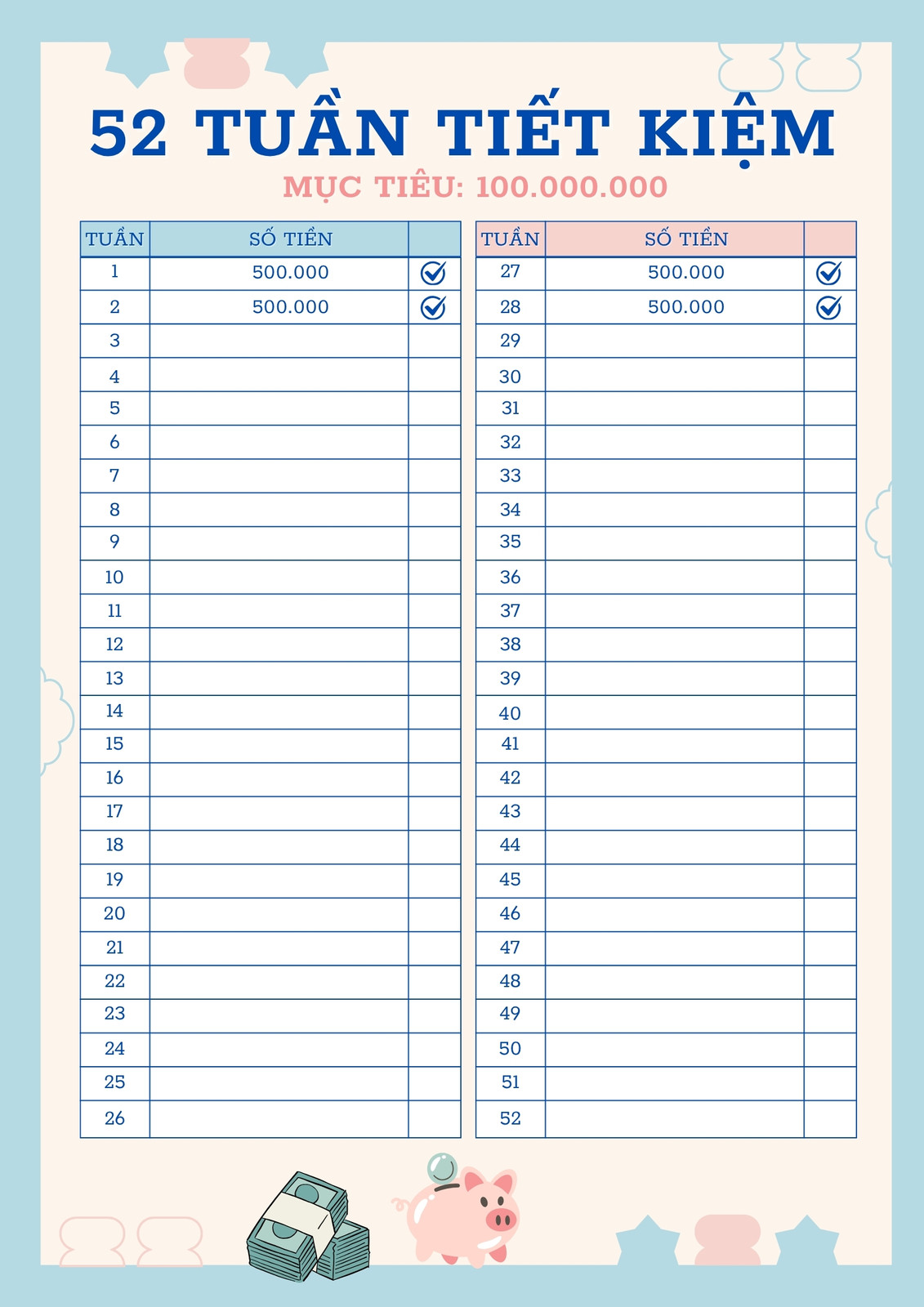 52 TUẦN TIẾT KIỆM

MỤC TIÊU: 100.000.000

| TUẦN | SỐ TIỀN | |
|---|---|---|
| 1 | 500.000 | ✓ |
| 2 | 500.000 | ✓ |
| 3 | | |
| 4 | | |
| 5 | | |
| 6 | | |
| 7 | | |
| 8 | | |
| 9 | | |
| 10 | | |
| 11 | | |
| 12 | | |
| 13 | | |
| 14 | | |
| 15 | | |
| 16 | | |
| 17 | | |
| 18 | | |
| 19 | | |
| 20 | | |
| 21 | | |
| 22 | | |
| 23 | | |
| 24 | | |
| 25 | | |
| 26 | | |

| TUẦN | SỐ TIỀN | |
|---|---|---|
| 27 | 500.000 | ✓ |
| 28 | 500.000 | ✓ |
| 29 | | |
| 30 | | |
| 31 | | |
| 32 | | |
| 33 | | |
| 34 | | |
| 35 | | |
| 36 | | |
| 37 | | |
| 38 | | |
| 39 | | |
| 40 | | |
| 41 | | |
| 42 | | |
| 43 | | |
| 44 | | |
| 45 | | |
| 46 | | |
| 47 | | |
| 48 | | |
| 49 | | |
| 50 | | |
| 51 | | |
| 52 | | |